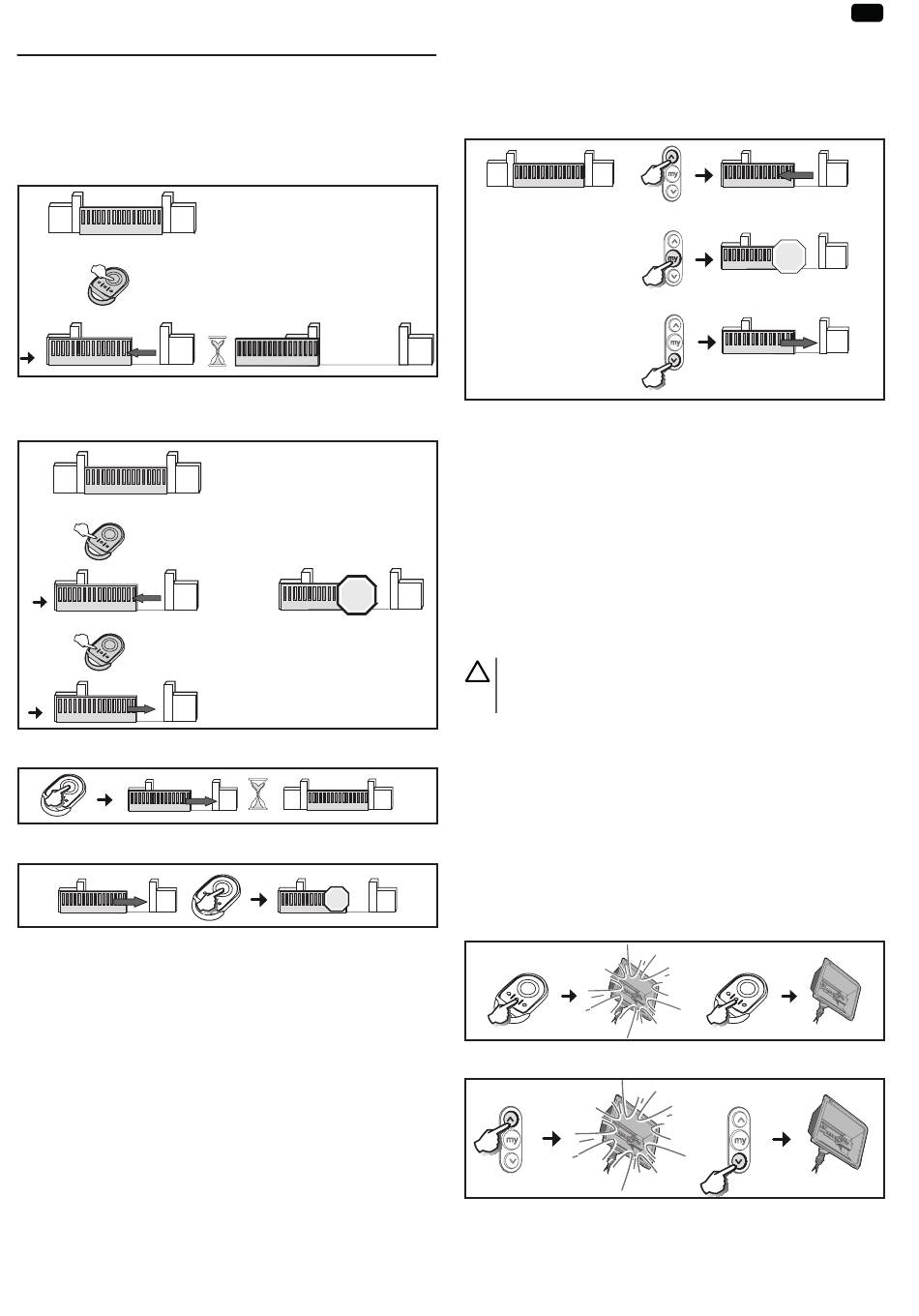 my

my

my

my

my